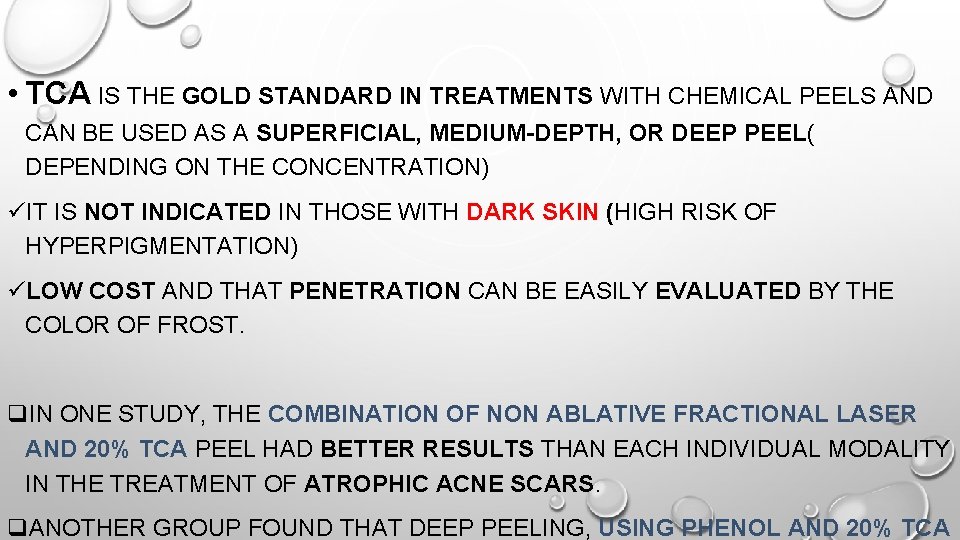 • TCA IS THE GOLD STANDARD IN TREATMENTS WITH CHEMICAL PEELS AND CAN BE USED AS A SUPERFICIAL, MEDIUM-DEPTH, OR DEEP PEEL( DEPENDING ON THE CONCENTRATION)

✓IT IS NOT INDICATED IN THOSE WITH DARK SKIN (HIGH RISK OF HYPERPIGMENTATION)

✓LOW COST AND THAT PENETRATION CAN BE EASILY EVALUATED BY THE COLOR OF FROST.

❑IN ONE STUDY, THE COMBINATION OF NON ABLATIVE FRACTIONAL LASER AND 20% TCA PEEL HAD BETTER RESULTS THAN EACH INDIVIDUAL MODALITY IN THE TREATMENT OF ATROPHIC ACNE SCARS.

❑ANOTHER GROUP FOUND THAT DEEP PEELING, USING PHENOL AND 20% TCA